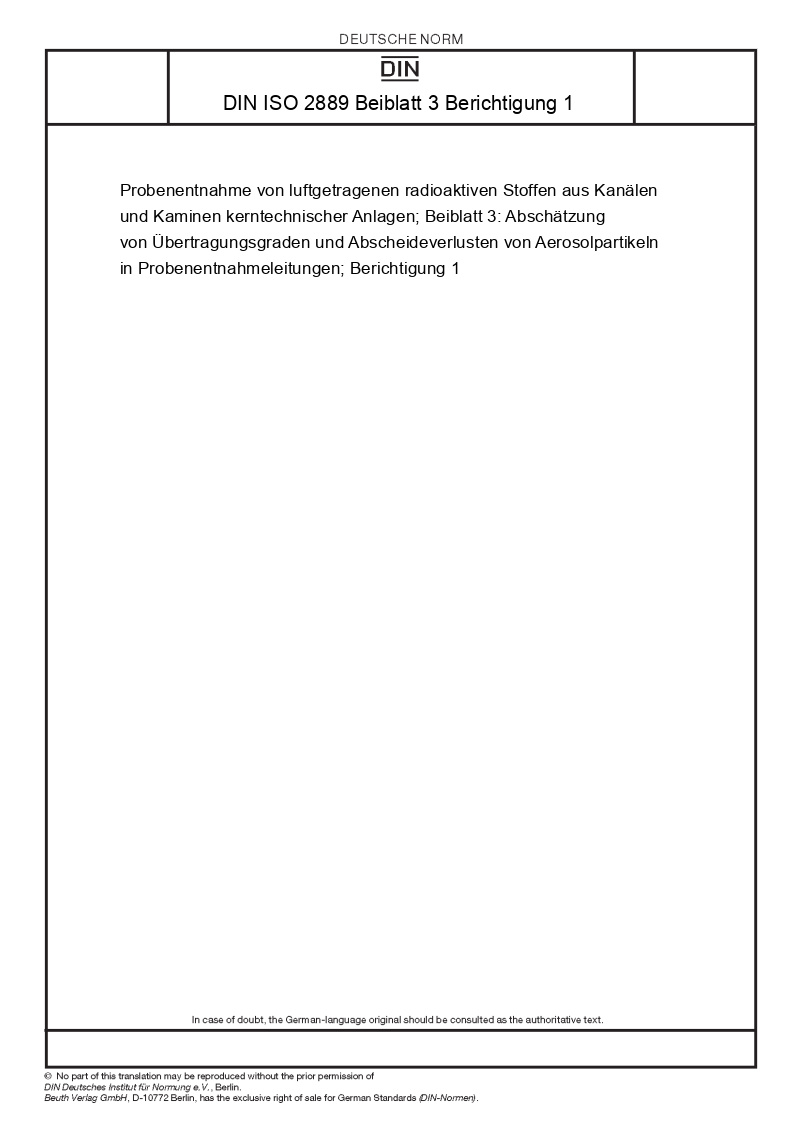 DEUTSCHE NORM

DIN

DIN ISO 2889 Beiblatt 3 Berichtigung 1

Probenentnahme von luftgetragenen radioaktiven Stoffen aus Kanälen und Kaminen kerntechnischer Anlagen; Beiblatt 3: Abschätzung von Übertragungsgraden und Abscheideverlusten von Aerosolpartikeln in Probenentnahmeleitungen; Berichtigung 1

In case of doubt, the German-language original should be consulted as the authoritative text.

© No part of this translation may be reproduced without the prior permission of
DIN Deutsches Institut für Normung e.V., Berlin.
Beuth Verlag GmbH, D-10772 Berlin, has the exclusive right of sale for German Standards (DIN-Normen).